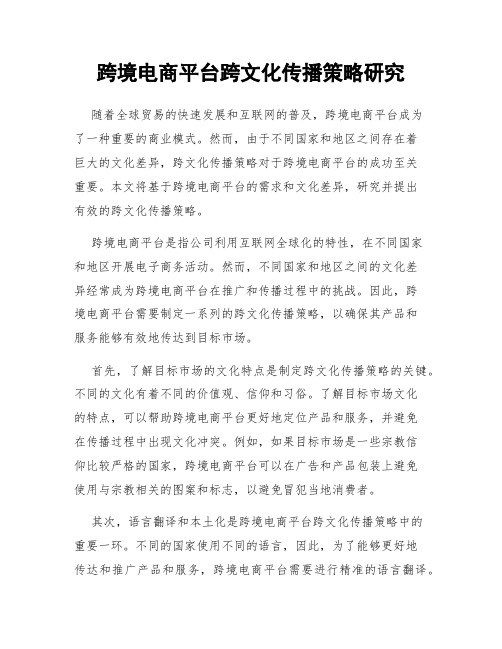 跨境电商平台跨文化传播策略研究

随着全球贸易的快速发展和互联网的普及，跨境电商平台成为了一种重要的商业模式。然而，由于不同国家和地区之间存在着巨大的文化差异，跨文化传播策略对于跨境电商平台的成功至关重要。本文将基于跨境电商平台的需求和文化差异，研究并提出有效的跨文化传播策略。

跨境电商平台是指公司利用互联网全球化的特性，在不同国家和地区开展电子商务活动。然而，不同国家和地区之间的文化差异经常成为跨境电商平台在推广和传播过程中的挑战。因此，跨境电商平台需要制定一系列的跨文化传播策略，以确保其产品和服务能够有效地传达到目标市场。

首先，了解目标市场的文化特点是制定跨文化传播策略的关键。不同的文化有着不同的价值观、信仰和习俗。了解目标市场文化的特点，可以帮助跨境电商平台更好地定位产品和服务，并避免在传播过程中出现文化冲突。例如，如果目标市场是一些宗教信仰比较严格的国家，跨境电商平台可以在广告和产品包装上避免使用与宗教相关的图案和标志，以避免冒犯当地消费者。

其次，语言翻译和本土化是跨境电商平台跨文化传播策略中的重要一环。不同的国家使用不同的语言，因此，为了能够更好地传达和推广产品和服务，跨境电商平台需要进行精准的语言翻译。